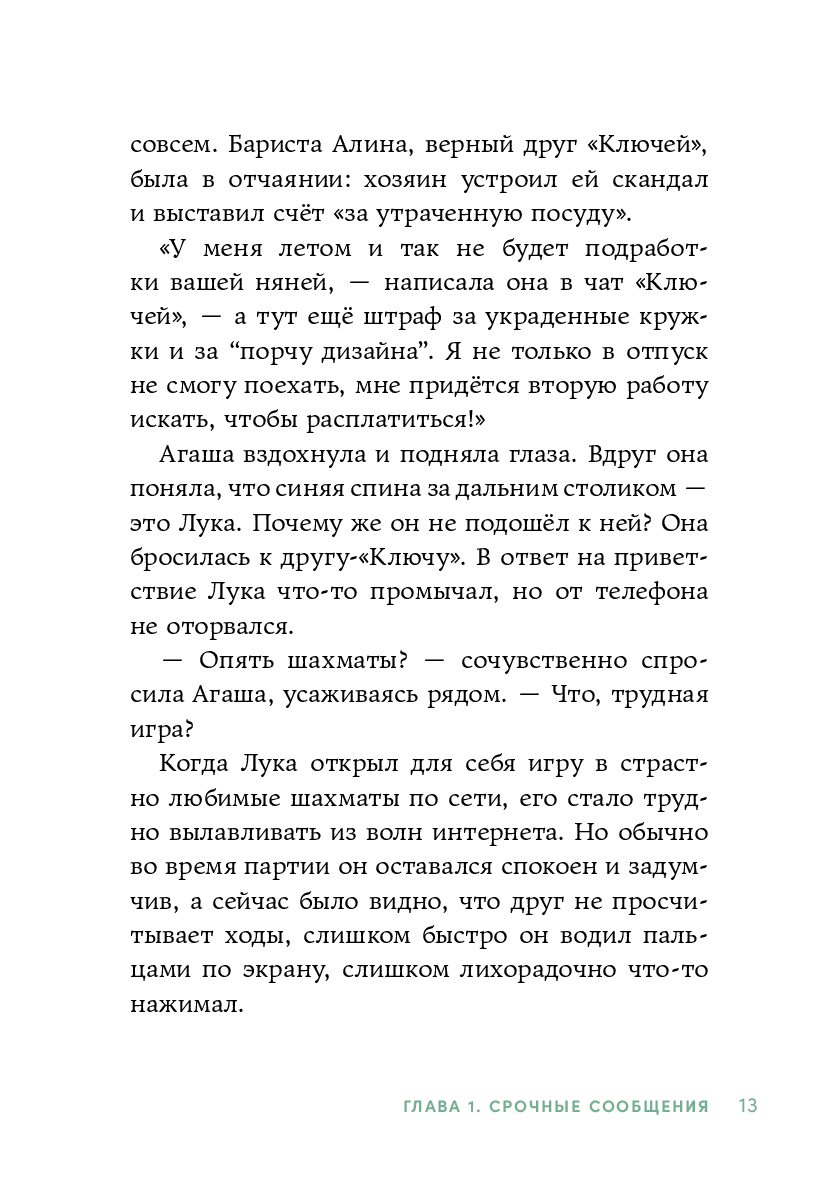 совсем. Бариста Алина, верный друг «Ключей», была в отчаянии: хозяин устроил ей скандал и выставил счёт «за утраченную посуду».

«У меня летом и так не будет подработки вашей няней, — написала она в чат «Ключей», — а тут ещё штраф за украденные кружки и за “порчу дизайна”. Я не только в отпуск не смогу поехать, мне придётся вторую работу искать, чтобы расплатиться!»

Агаша вздохнула и подняла глаза. Вдруг она поняла, что синяя спина за дальним столиком — это Лука. Почему же он не подошёл к ней? Она бросилась к другу-«Ключу». В ответ на приветствие Лука что-то промычал, но от телефона не оторвался.

— Опять шахматы? — сочувственно спросила Агаша, усаживаясь рядом. — Что, трудная игра?

Когда Лука открыл для себя игру в страстно любимые шахматы по сети, его стало трудно вылавливать из волн интернета. Но обычно во время партии он оставался спокоен и задумчив, а сейчас было видно, что друг не просчитывает ходы, слишком быстро он водил пальцами по экрану, слишком лихорадочно что-то нажимал.

ГЛАВА 1. СРОЧНЫЕ СООБЩЕНИЯ 13